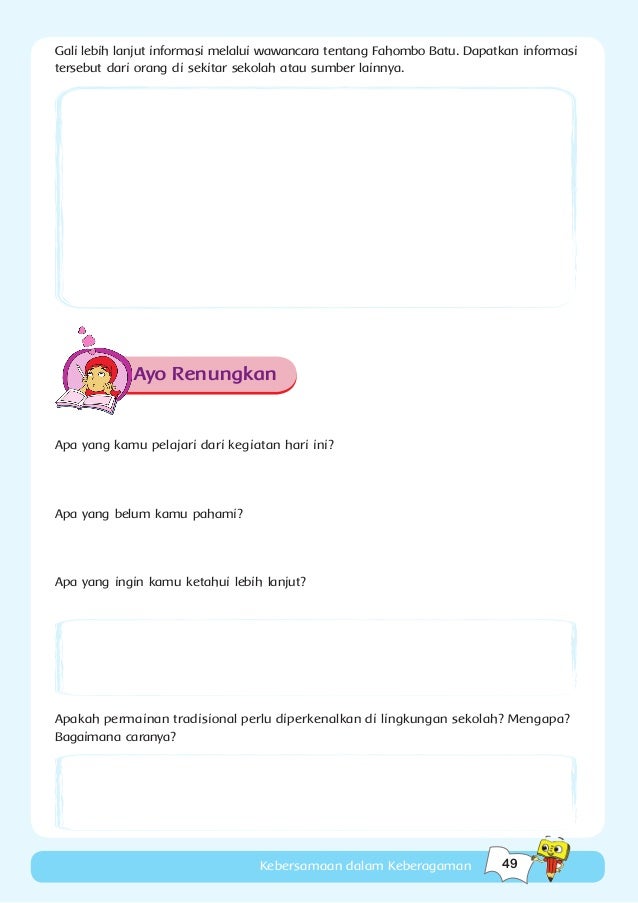 Gali lebih lanjut informasi melalui wawancara tentang Fahombo Batu. Dapatkan informasi tersebut dari orang di sekitar sekolah atau sumber lainnya.

Ayo Renungkan

Apa yang kamu pelajari dari kegiatan hari ini?

Apa yang belum kamu pahami?

Apa yang ingin kamu ketahui lebih lanjut?

Apakah permainan tradisional perlu diperkenalkan di lingkungan sekolah? Mengapa? Bagaimana caranya?

Kebersamaan dalam Keberagaman 49